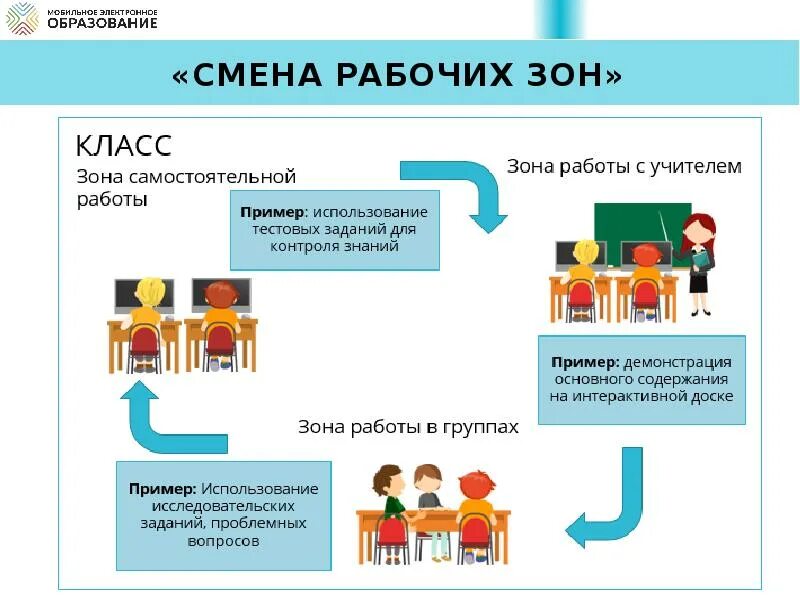 МОБИЛЬНОЕ ЭЛЕКТРОННОЕ ОБРАЗОВАНИЕ

«СМЕНА РАБОЧИХ ЗОН»

КЛАСС

Зона самостоятельной работы

Пример: использование тестовых заданий для контроля знаний

Зона работы с учителем

Пример: демонстрация основного содержания на интерактивной доске

Зона работы в группах

Пример: Использование исследовательских заданий, проблемных вопросов